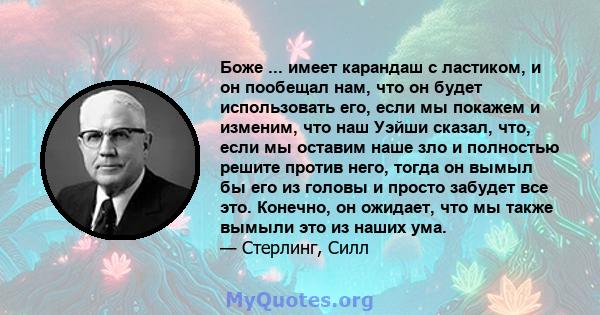 Боже ... имеет карандаш с ластиком, и он пообещал нам, что он будет использовать его, если мы покажем и изменим, что наш Уэйши сказал, что, если мы оставим наше зло и полностью решите против него, тогда он вымыл бы его из головы и просто забудет все это. Конечно, он ожидает, что мы также вымыли это из наших ума.
— Стерлинг, Силл

MyQuotes.org